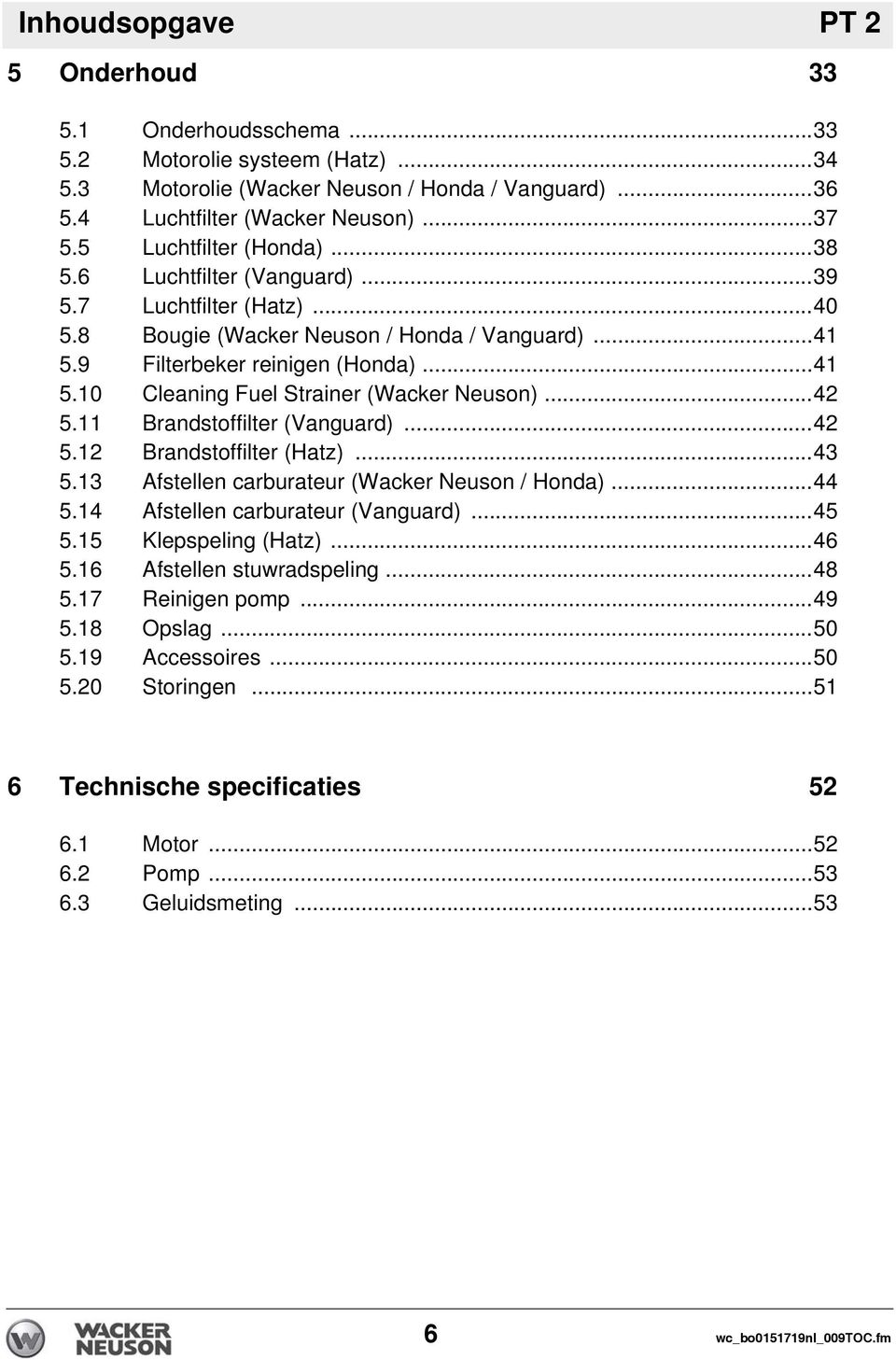 Inhoudsopgave PT 2

5 Onderhoud 33

5.1 Onderhoudsschema ...33
5.2 Motorolie systeem (Hatz) ...34
5.3 Motorolie (Wacker Neuson / Honda / Vanguard) ...36
5.4 Luchtfilter (Wacker Neuson) ...37
5.5 Luchtfilter (Honda) ...38
5.6 Luchtfilter (Vanguard) ...39
5.7 Luchtfilter (Hatz) ...40
5.8 Bougie (Wacker Neuson / Honda / Vanguard) ...41
5.9 Filterbeker reinigen (Honda) ...41
5.10 Cleaning Fuel Strainer (Wacker Neuson) ...42
5.11 Brandstoffilter (Vanguard) ...42
5.12 Brandstoffilter (Hatz) ...43
5.13 Afstellen carburateur (Wacker Neuson / Honda) ...44
5.14 Afstellen carburateur (Vanguard) ...45
5.15 Klepspeling (Hatz) ...46
5.16 Afstellen stuwradspeling ...48
5.17 Reinigen pomp ...49
5.18 Opslag ...50
5.19 Accessoires ...50
5.20 Storingen ...51

6 Technische specificaties 52

6.1 Motor ...52
6.2 Pomp ...53
6.3 Geluidsmeting ...53

WACKER NEUSON

6

wc_bo0151719nl_009TOC.fm